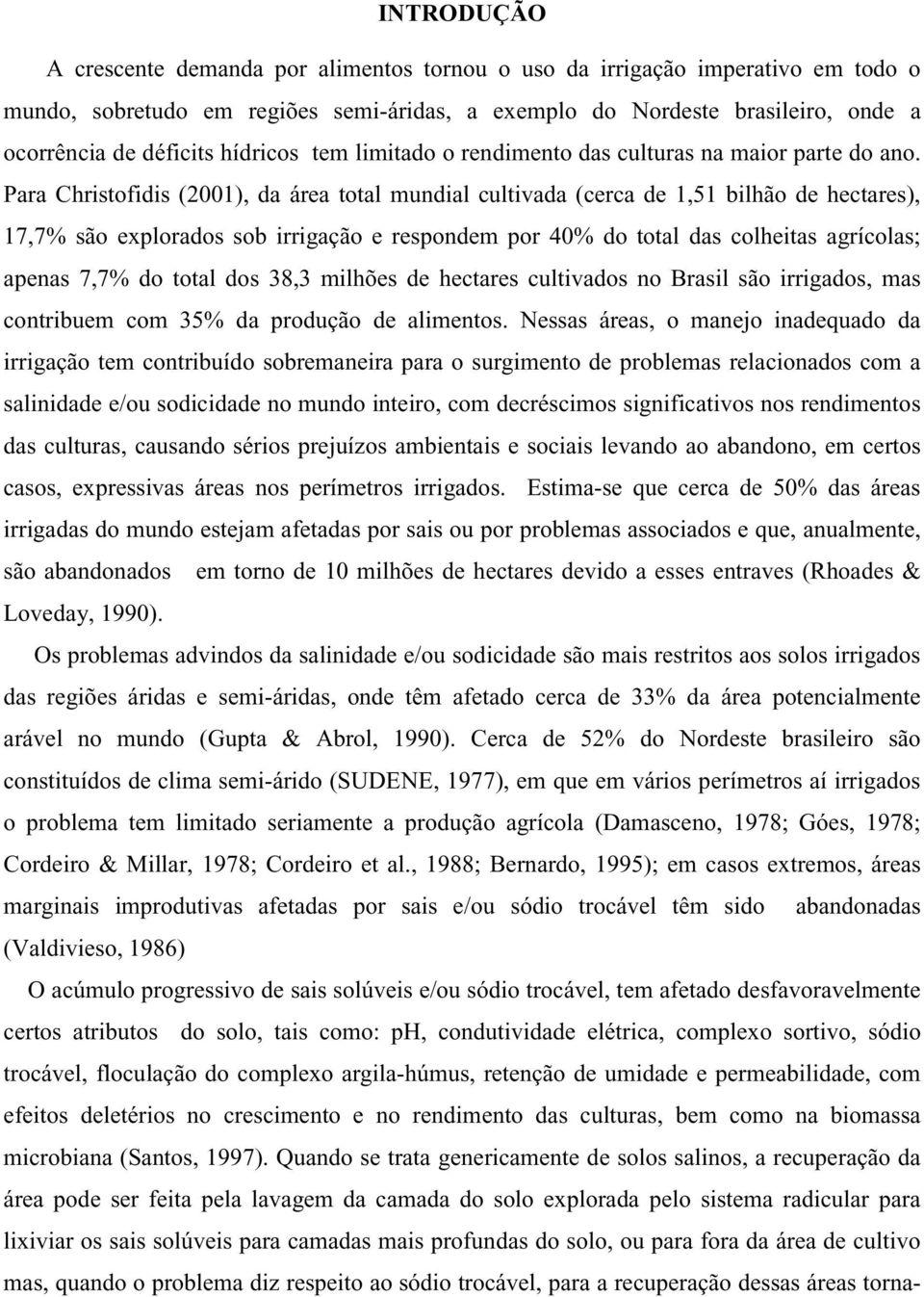 INTRODUÇÃO

A crescente demanda por alimentos tornou o uso da irrigação imperativo em todo o mundo, sobretudo em regiões semi-áridas, a exemplo do Nordeste brasileiro, onde a ocorrência de déficits hídricos tem limitado o rendimento das culturas na maior parte do ano. Para Christofidis (2001), da área total mundial cultivada (cerca de 1,51 bilhão de hectares), 17,7% são explorados sob irrigação e respondem por 40% do total das colheitas agrícolas; apenas 7,7% do total dos 38,3 milhões de hectares cultivados no Brasil são irrigados, mas contribuem com 35% da produção de alimentos. Nessas áreas, o manejo inadequado da irrigação tem contribuído sobremaneira para o surgimento de problemas relacionados com a salinidade e/ou sodicidade no mundo inteiro, com decréscimos significativos nos rendimentos das culturas, causando sérios prejuízos ambientais e sociais levando ao abandono, em certos casos, expressivas áreas nos perímetros irrigados. Estima-se que cerca de 50% das áreas irrigadas do mundo estejam afetadas por sais ou por problemas associados e que, anualmente, são abandonados em torno de 10 milhões de hectares devido a esses entraves (Rhoades & Loveday, 1990).

Os problemas advindos da salinidade e/ou sodicidade são mais restritos aos solos irrigados das regiões áridas e semi-áridas, onde têm afetado cerca de 33% da área potencialmente arável no mundo (Gupta & Abrol, 1990). Cerca de 52% do Nordeste brasileiro são constituídos de clima semi-árido (SUDENE, 1977), em que em vários perímetros aí irrigados o problema tem limitado seriamente a produção agrícola (Damasceno, 1978; Góes, 1978; Cordeiro & Millar, 1978; Cordeiro et al., 1988; Bernardo, 1995); em casos extremos, áreas marginais improdutivas afetadas por sais e/ou sódio trocável têm sido abandonadas (Valdivieso, 1986)

O acúmulo progressivo de sais solúveis e/ou sódio trocável, tem afetado desfavoravelmente certos atributos do solo, tais como: pH, condutividade elétrica, complexo sortivo, sódio trocável, floculação do complexo argila-húmus, retenção de umidade e permeabilidade, com efeitos deletérios no crescimento e no rendimento das culturas, bem como na biomassa microbiana (Santos, 1997). Quando se trata genericamente de solos salinos, a recuperação da área pode ser feita pela lavagem da camada do solo explorada pelo sistema radicular para lixiviar os sais solúveis para camadas mais profundas do solo, ou para fora da área de cultivo mas, quando o problema diz respeito ao sódio trocável, para a recuperação dessas áreas torna-